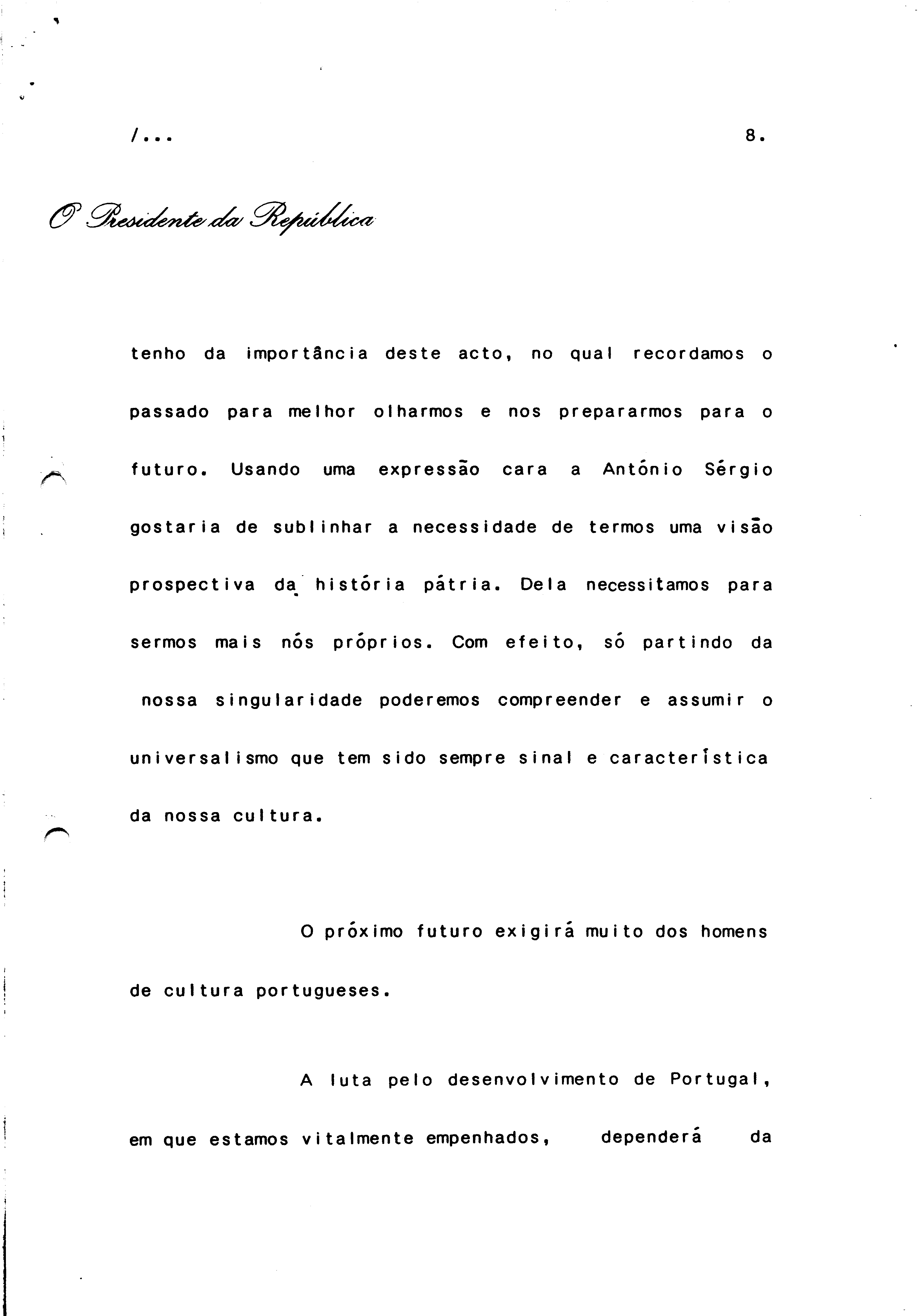 /...                                                                8.

O Presidente da República

tenho da importância deste acto, no qual recordamos o passado para melhor olharmos e nos prepararmos para o futuro. Usando uma expressão cara a António Sérgio gostaria de sublinhar a necessidade de termos uma visão prospectiva da história pátria. Dela necessitamos para sermos mais nós próprios. Com efeito, só partindo da nossa singularidade poderemos compreender e assumir o universalismo que tem sido sempre sinal e característica da nossa cultura.

O próximo futuro exigirá muito dos homens de cultura portugueses.

A luta pelo desenvolvimento de Portugal, em que estamos vitalmente empenhados, dependerá da